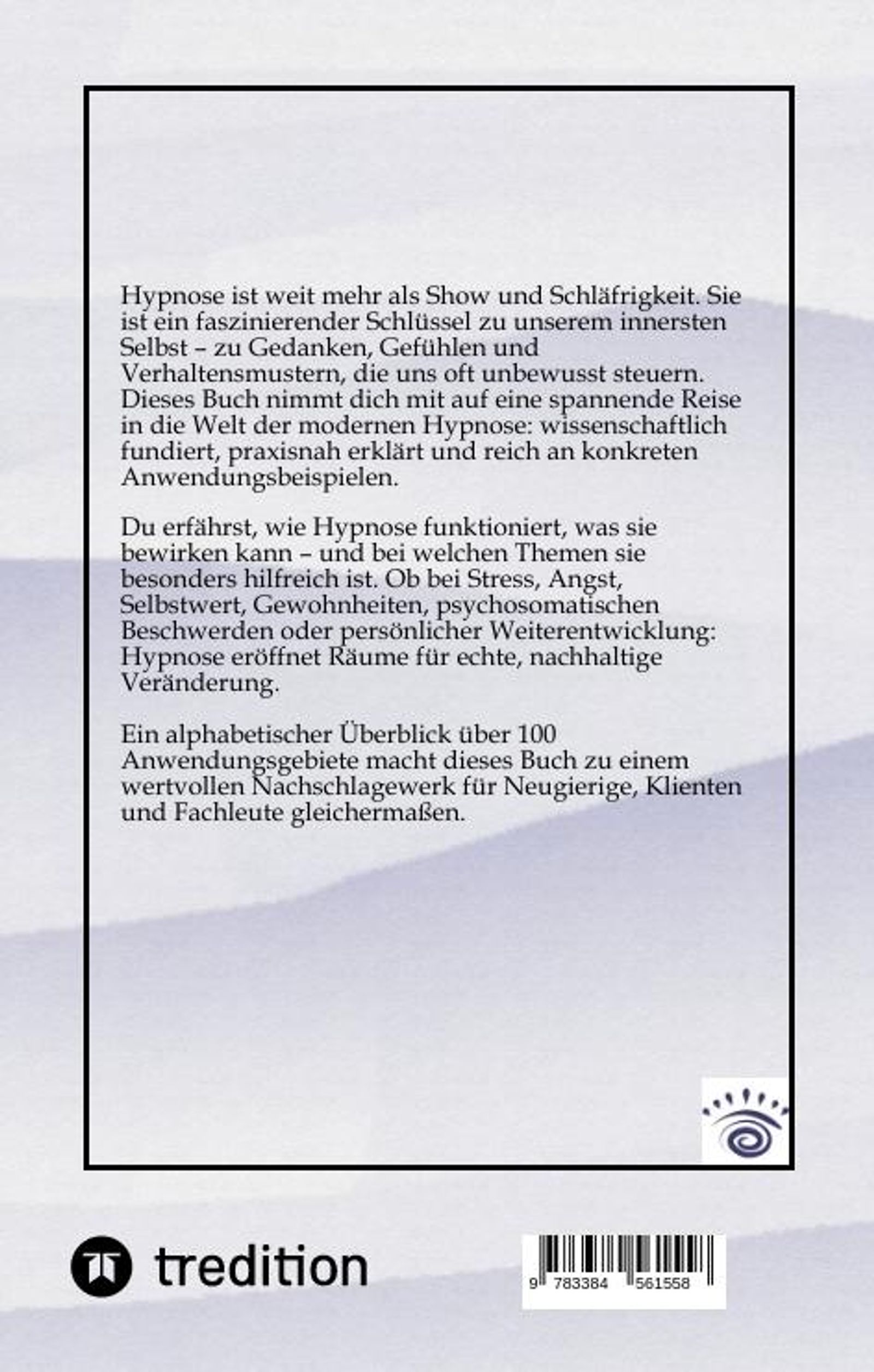 Hypnose ist weit mehr als Show und Schläfrigkeit. Sie ist ein faszinierender Schlüssel zu unserem innersten Selbst – zu Gedanken, Gefühlen und Verhaltensmustern, die uns oft unbewusst steuern. Dieses Buch nimmt dich mit auf eine spannende Reise in die Welt der modernen Hypnose: wissenschaftlich fundiert, praxisnah erklärt und reich an konkreten Anwendungsbeispielen.

Du erfährst, wie Hypnose funktioniert, was sie bewirken kann – und bei welchen Themen sie besonders hilfreich ist. Ob bei Stress, Angst, Selbstwert, Gewohnheiten, psychosomatischen Beschwerden oder persönlicher Weiterentwicklung: Hypnose eröffnet Räume für echte, nachhaltige Veränderung.

Ein alphabetischer Überblick über 100 Anwendungsgebiete macht dieses Buch zu einem wertvollen Nachschlagewerk für Neugierige, Klienten und Fachleute gleichermaßen.

tredition

9 783384 561558